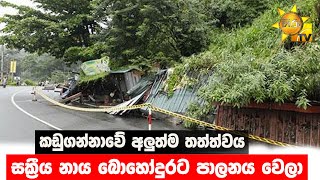 හිරු
TV

කඩුගන්නාවේ අලුත්ම තත්ත්වය

සක්‍රීය නාය බොහෝදුරට පාලනය වෙලා